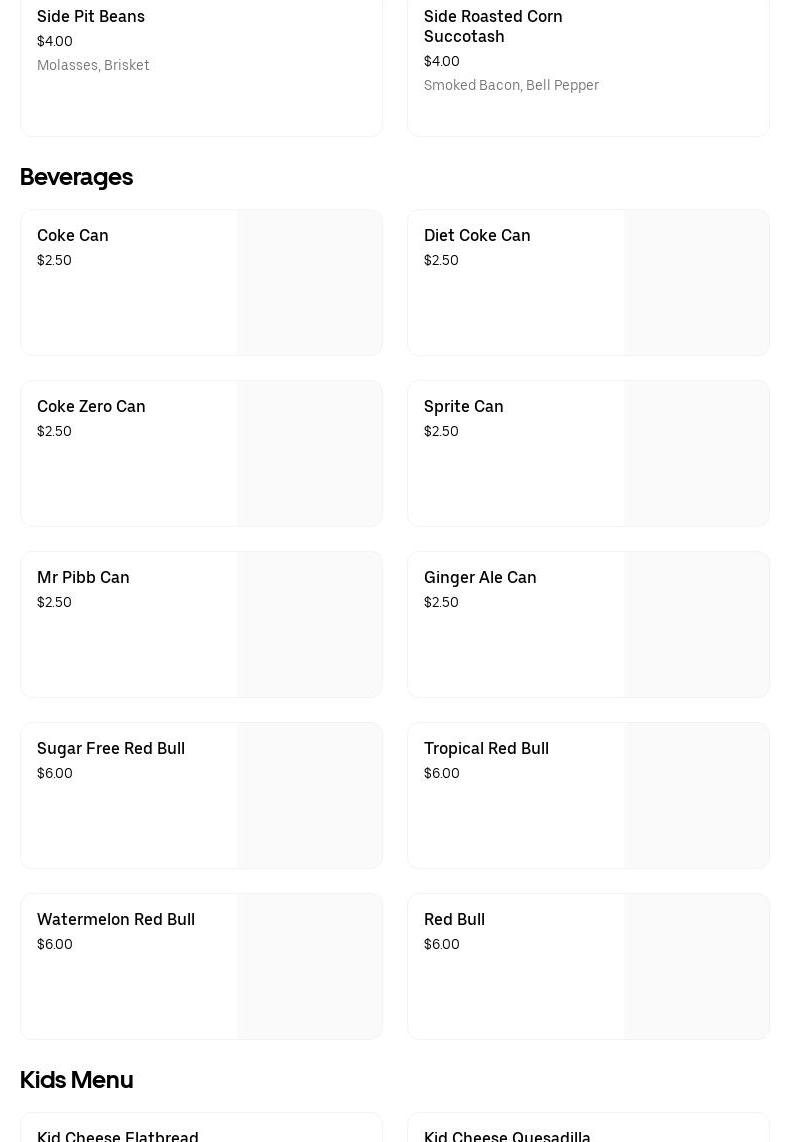 Side Pit Beans
$4.00
Molasses, Brisket

Side Roasted Corn Succotash
$4.00
Smoked Bacon, Bell Pepper

Beverages

Coke Can
$2.50

Diet Coke Can
$2.50

Coke Zero Can
$2.50

Sprite Can
$2.50

Mr Pibb Can
$2.50

Ginger Ale Can
$2.50

Sugar Free Red Bull
$6.00

Tropical Red Bull
$6.00

Watermelon Red Bull
$6.00

Red Bull
$6.00

Kids Menu

Kid Cheese Flatbread

Kid Cheese Quesadilla